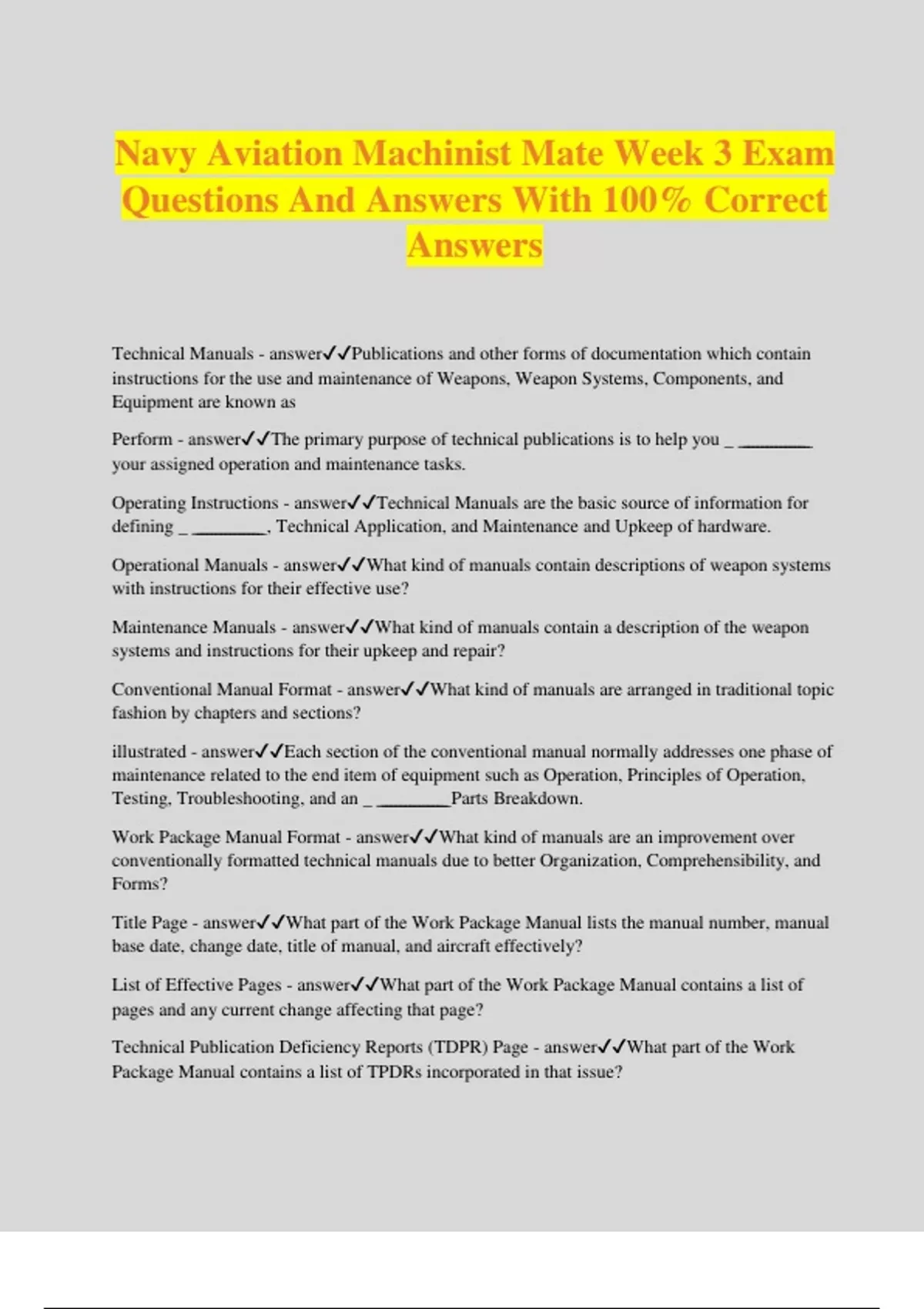 Navy Aviation Machinist Mate Week 3 Exam Questions And Answers With 100% Correct Answers

Technical Manuals - answer✓✓Publications and other forms of documentation which contain instructions for the use and maintenance of Weapons, Weapon Systems, Components, and Equipment are known as

Perform - answer✓✓The primary purpose of technical publications is to help you _ ________ your assigned operation and maintenance tasks.

Operating Instructions - answer✓✓Technical Manuals are the basic source of information for defining _ ________, Technical Application, and Maintenance and Upkeep of hardware.

Operational Manuals - answer✓✓What kind of manuals contain descriptions of weapon systems with instructions for their effective use?

Maintenance Manuals - answer✓✓What kind of manuals contain a description of the weapon systems and instructions for their upkeep and repair?

Conventional Manual Format - answer✓✓What kind of manuals are arranged in traditional topic fashion by chapters and sections?

illustrated - answer✓✓Each section of the conventional manual normally addresses one phase of maintenance related to the end item of equipment such as Operation, Principles of Operation, Testing, Troubleshooting, and an _ ________Parts Breakdown.

Work Package Manual Format - answer✓✓What kind of manuals are an improvement over conventionally formatted technical manuals due to better Organization, Comprehensibility, and Forms?

Title Page - answer✓✓What part of the Work Package Manual lists the manual number, manual base date, change date, title of manual, and aircraft effectively?

List of Effective Pages - answer✓✓What part of the Work Package Manual contains a list of pages and any current change affecting that page?

Technical Publication Deficiency Reports (TDPR) Page - answer✓✓What part of the Work Package Manual contains a list of TPDRs incorporated in that issue?